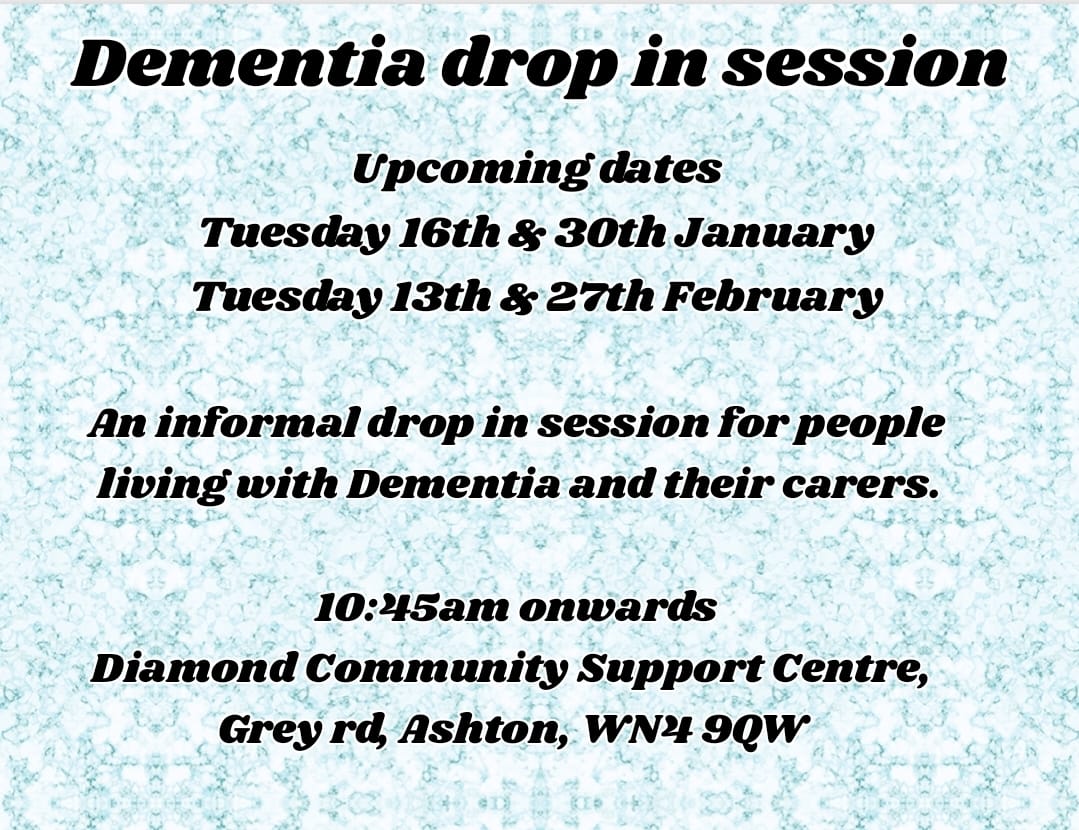 Dementia drop in session

Upcoming dates
Tuesday 16th & 30th January
Tuesday 13th & 27th February

An informal drop in session for people living with Dementia and their carers.

10:45am onwards
Diamond Community Support Centre, Grey rd, Ashton, WN4 9QW